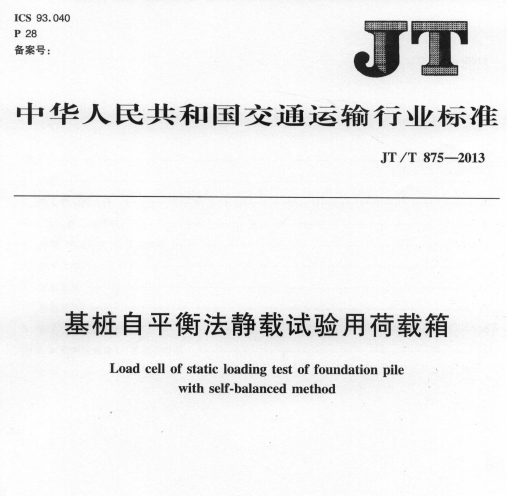 ICS 93.040
P 28
备案号：

JT

中华人民共和国交通运输行业标准

JT/T 875—2013

基桩自平衡法静载试验用荷载箱

Load cell of static loading test of foundation pile with self-balanced method